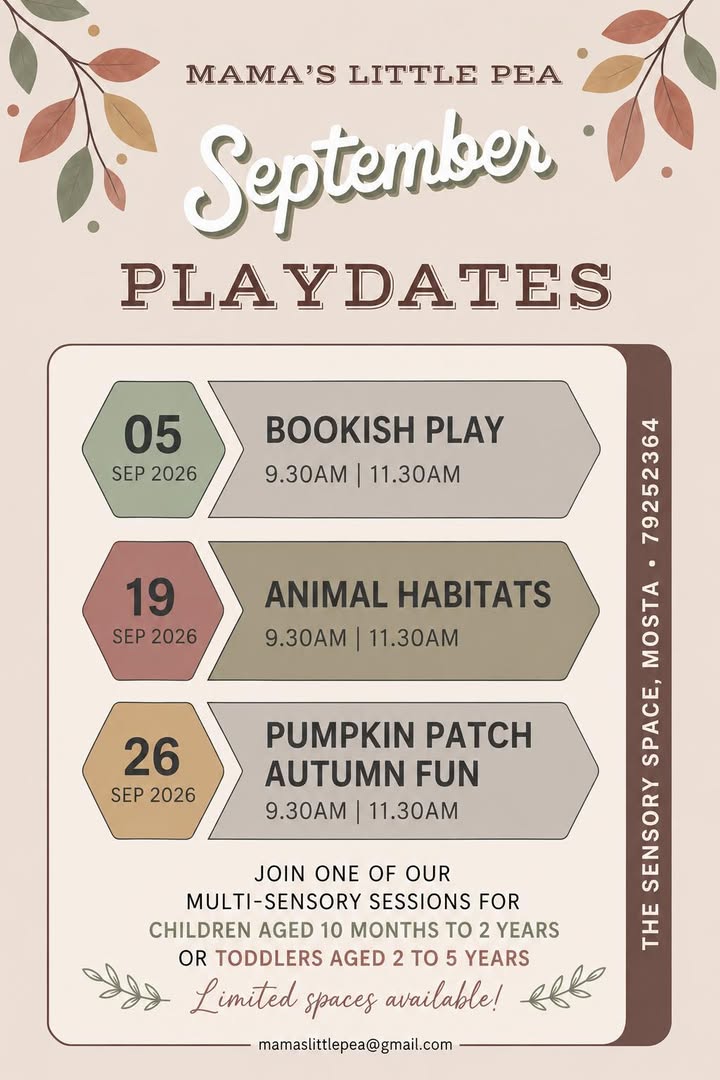 MAMA'S LITTLE PEA

September

PLAYDATES

05
SEP 2026

BOOKISH PLAY
9.30AM | 11.30AM

19
SEP 2026

ANIMAL HABITATS
9.30AM | 11.30AM

26
SEP 2026

PUMPKIN PATCH AUTUMN FUN
9.30AM | 11.30AM

JOIN ONE OF OUR MULTI-SENSORY SESSIONS FOR CHILDREN AGED 10 MONTHS TO 2 YEARS OR TODDLERS AGED 2 TO 5 YEARS

Limited spaces available!

mamaslittlepea@gmail.com

THE SENSORY SPACE, MOSTA • 79252364